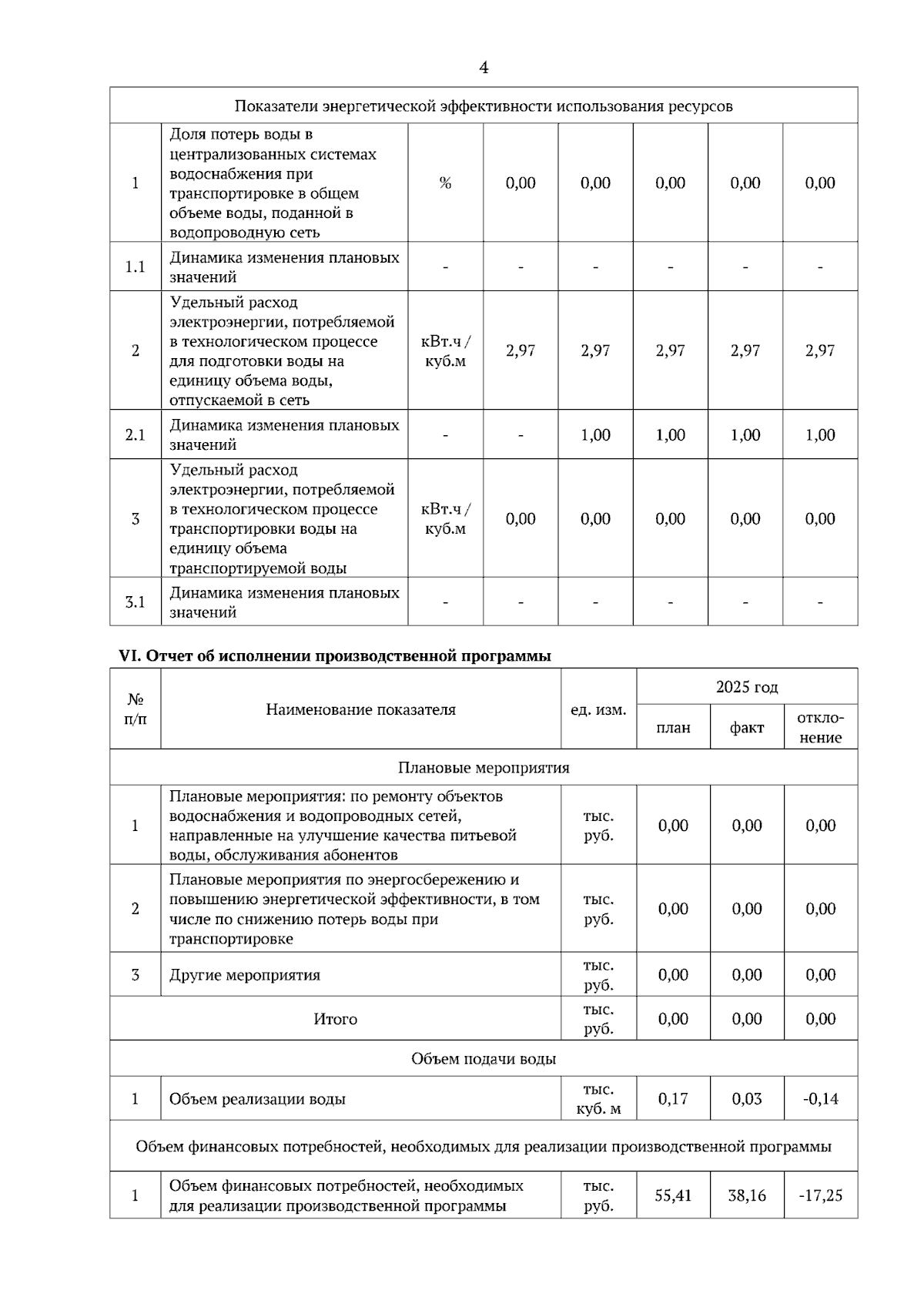 4

| Показатели энергетической эффективности использования ресурсов | | | | | | | |
|---|---|---|---|---|---|---|---|
| 1 | Доля потерь воды в централизованных системах водоснабжения при транспортировке в общем объеме воды, поданной в водопроводную сеть | % | 0,00 | 0,00 | 0,00 | 0,00 | 0,00 |
| 1.1 | Динамика изменения плановых значений | - | - | - | - | - | - |
| 2 | Удельный расход электроэнергии, потребляемой в технологическом процессе для подготовки воды на единицу объема воды, отпускаемой в сеть | кВт.ч / куб.м | 2,97 | 2,97 | 2,97 | 2,97 | 2,97 |
| 2.1 | Динамика изменения плановых значений | - | - | 1,00 | 1,00 | 1,00 | 1,00 |
| 3 | Удельный расход электроэнергии, потребляемой в технологическом процессе транспортировки воды на единицу объема транспортируемой воды | кВт.ч / куб.м | 0,00 | 0,00 | 0,00 | 0,00 | 0,00 |
| 3.1 | Динамика изменения плановых значений | - | - | - | - | - | - |

VI. Отчет об исполнении производственной программы

| № п/п | Наименование показателя | ед. изм. | 2025 год | | |
|---|---|---|---|---|---|
| | | | план | факт | отклонение |
| Плановые мероприятия | | | | | |
| 1 | Плановые мероприятия: по ремонту объектов водоснабжения и водопроводных сетей, направленные на улучшение качества питьевой воды, обслуживания абонентов | тыс. руб. | 0,00 | 0,00 | 0,00 |
| 2 | Плановые мероприятия по энергосбережению и повышению энергетической эффективности, в том числе по снижению потерь воды при транспортировке | тыс. руб. | 0,00 | 0,00 | 0,00 |
| 3 | Другие мероприятия | тыс. руб. | 0,00 | 0,00 | 0,00 |
| Итого | | тыс. руб. | 0,00 | 0,00 | 0,00 |
| Объем подачи воды | | | | | |
| 1 | Объем реализации воды | тыс. куб. м | 0,17 | 0,03 | -0,14 |
| Объем финансовых потребностей, необходимых для реализации производственной программы | | | | | |
| 1 | Объем финансовых потребностей, необходимых для реализации производственной программы | тыс. руб. | 55,41 | 38,16 | -17,25 |